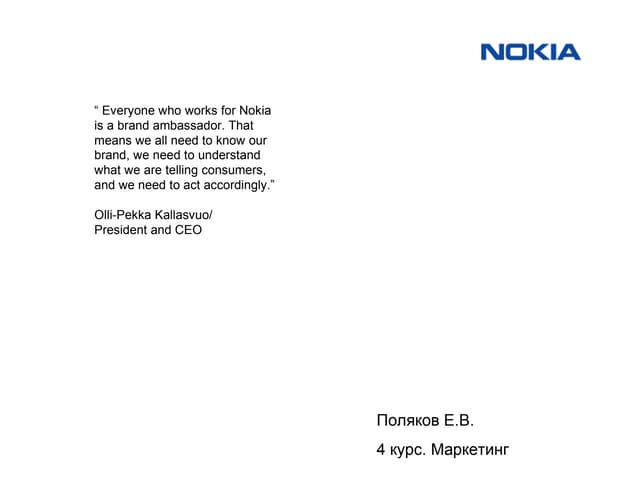 NOKIA

“ Everyone who works for Nokia is a brand ambassador. That means we all need to know our brand, we need to understand what we are telling consumers, and we need to act accordingly.”

Olli-Pekka Kallasvuo/
President and CEO

Поляков Е.В.

4 курс. Маркетинг